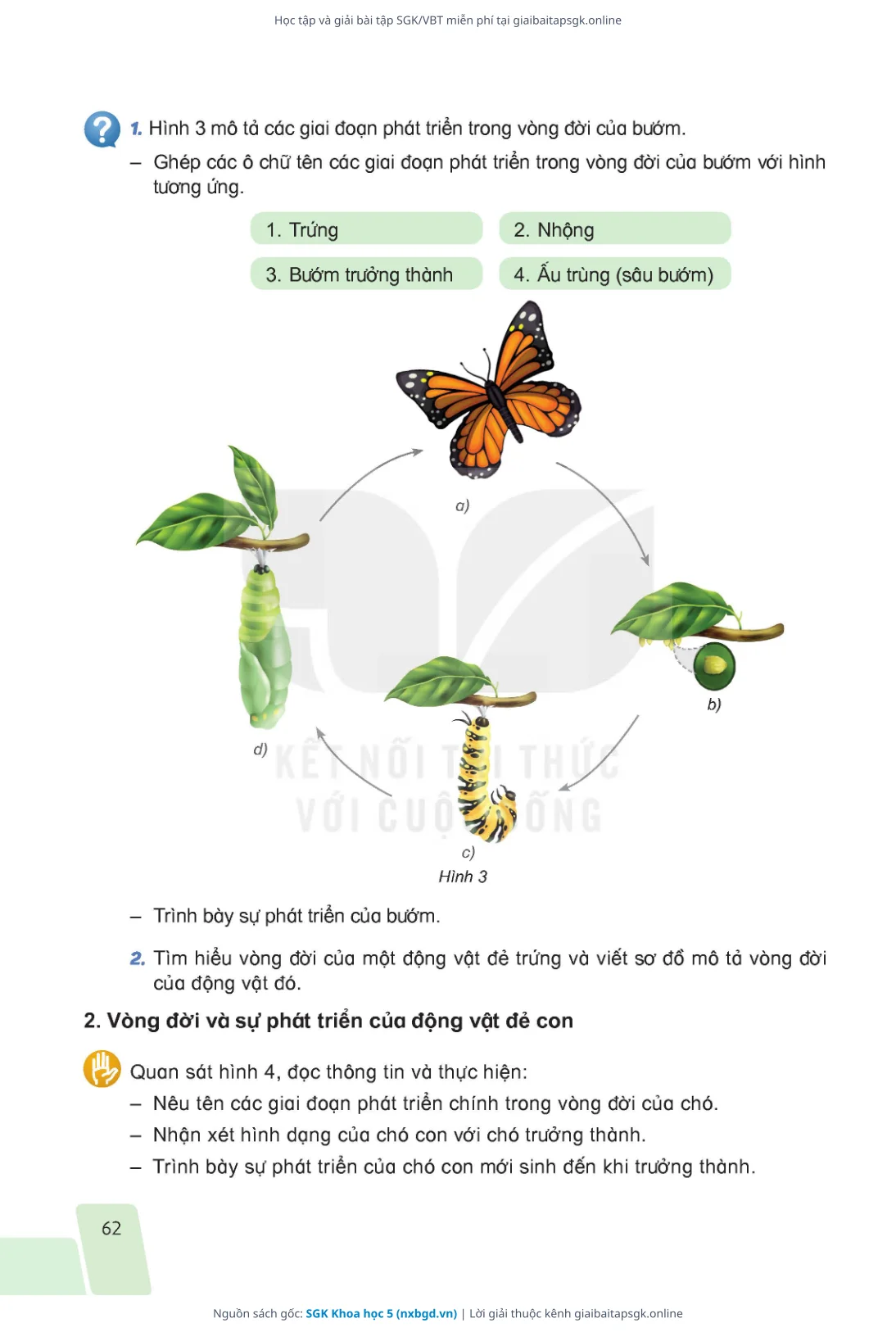 Học tập và giải bài tập SGK/VBT miễn phí tại giaibaitapsgk.online

1. Hình 3 mô tả các giai đoạn phát triển trong vòng đời của bướm.

– Ghép các ô chữ tên các giai đoạn phát triển trong vòng đời của bướm với hình tương ứng.

1. Trứng
2. Nhộng
3. Bướm trưởng thành
4. Ấu trùng (sâu bướm)

a)

b)

c)

d)

KẾT NỐI TRI THỨC VỚI CUỘC SỐNG

Hình 3

– Trình bày sự phát triển của bướm.

2. Tìm hiểu vòng đời của một động vật đẻ trứng và viết sơ đồ mô tả vòng đời của động vật đó.

2. Vòng đời và sự phát triển của động vật đẻ con

Quan sát hình 4, đọc thông tin và thực hiện:

– Nêu tên các giai đoạn phát triển chính trong vòng đời của chó.

– Nhận xét hình dạng của chó con với chó trưởng thành.

– Trình bày sự phát triển của chó con mới sinh đến khi trưởng thành.

62

Nguồn sách gốc: SGK Khoa học 5 (nxbgd.vn) | Lời giải thuộc kênh giaibaitapsgk.online